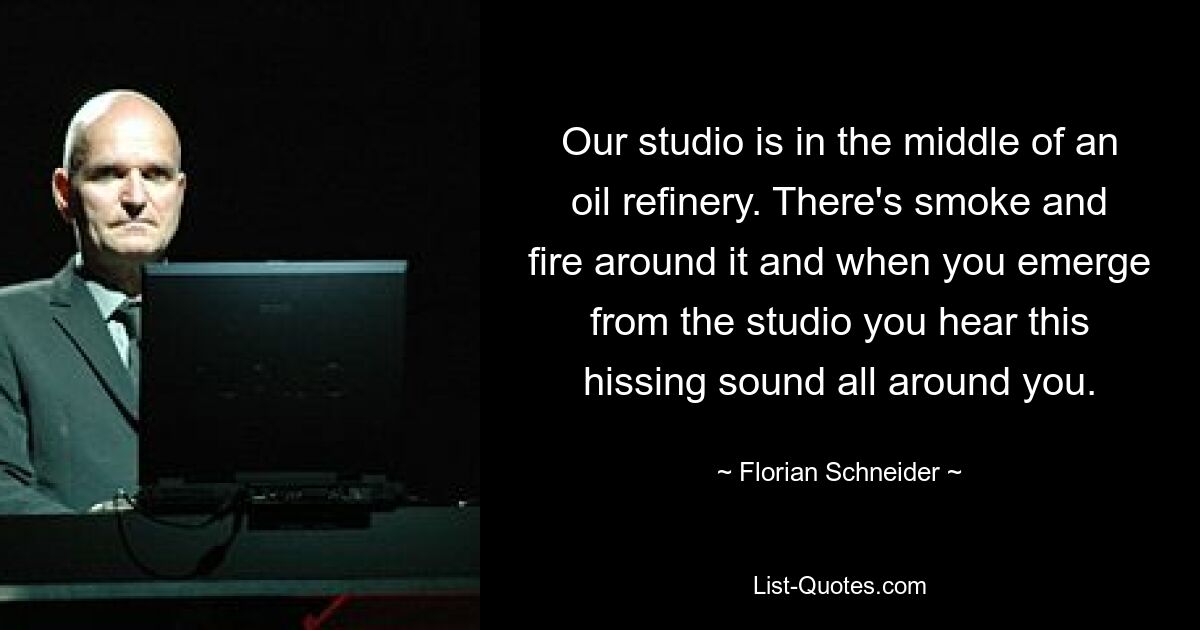 Our studio is in the middle of an oil refinery. There's smoke and fire around it and when you emerge from the studio you hear this hissing sound all around you.

~ Florian Schneider ~

List-Quotes.com